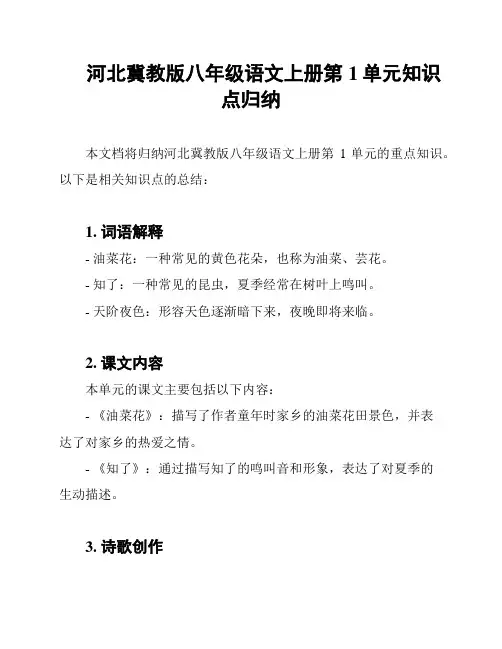 河北冀教版八年级语文上册第 1 单元知识点归纳

本文档将归纳河北冀教版八年级语文上册第 1 单元的重点知识。以下是相关知识点的总结：

1. 词语解释

- 油菜花：一种常见的黄色花朵，也称为油菜、芸花。

- 知了：一种常见的昆虫，夏季经常在树叶上鸣叫。

- 天阶夜色：形容天色逐渐暗下来，夜晚即将来临。

2. 课文内容

本单元的课文主要包括以下内容：

- 《油菜花》：描写了作者童年时家乡的油菜花田景色，并表达了对家乡的热爱之情。

- 《知了》：通过描写知了的鸣叫音和形象，表达了对夏季的生动描述。

3. 诗歌创作